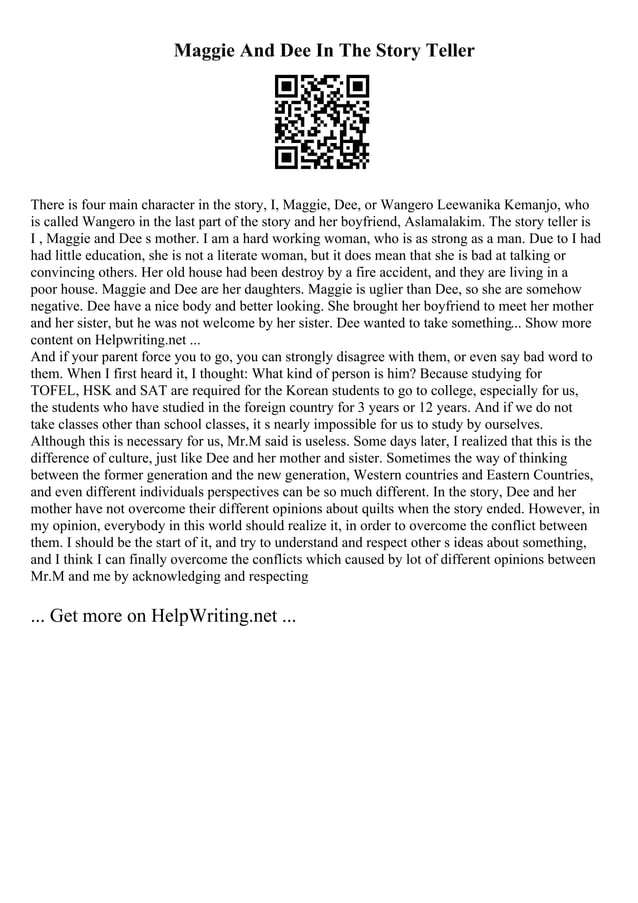 Maggie And Dee In The Story Teller

There is four main character in the story, I, Maggie, Dee, or Wangero Leewanika Kemanjo, who is called Wangero in the last part of the story and her boyfriend, Aslamalakim. The story teller is I , Maggie and Dee s mother. I am a hard working woman, who is as strong as a man. Due to I had had little education, she is not a literate woman, but it does mean that she is bad at talking or convincing others. Her old house had been destroy by a fire accident, and they are living in a poor house. Maggie and Dee are her daughters. Maggie is uglier than Dee, so she are somehow negative. Dee have a nice body and better looking. She brought her boyfriend to meet her mother and her sister, but he was not welcome by her sister. Dee wanted to take something... Show more content on Helpwriting.net ...
And if your parent force you to go, you can strongly disagree with them, or even say bad word to them. When I first heard it, I thought: What kind of person is him? Because studying for TOFEL, HSK and SAT are required for the Korean students to go to college, especially for us, the students who have studied in the foreign country for 3 years or 12 years. And if we do not take classes other than school classes, it s nearly impossible for us to study by ourselves. Although this is necessary for us, Mr.M said is useless. Some days later, I realized that this is the difference of culture, just like Dee and her mother and sister. Sometimes the way of thinking between the former generation and the new generation, Western countries and Eastern Countries, and even different individuals perspectives can be so much different. In the story, Dee and her mother have not overcome their different opinions about quilts when the story ended. However, in my opinion, everybody in this world should realize it, in order to overcome the conflict between them. I should be the start of it, and try to understand and respect other s ideas about something, and I think I can finally overcome the conflicts which caused by lot of different opinions between Mr.M and me by acknowledging and respecting

... Get more on HelpWriting.net ...